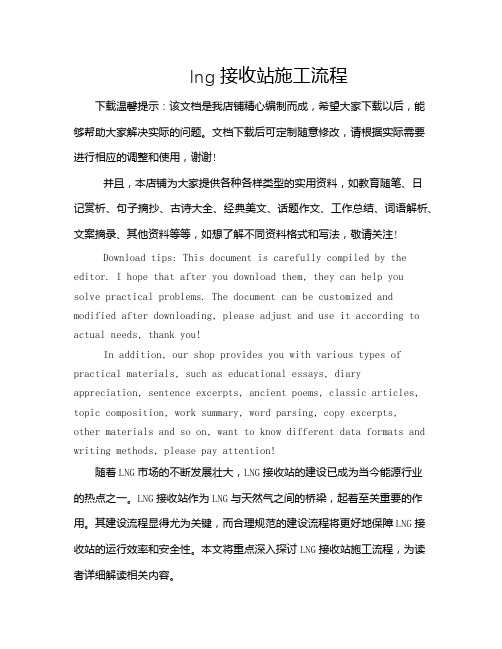 lng 接收站施工流程

下载温馨提示：该文档是我店铺精心编制而成，希望大家下载以后，能够帮助大家解决实际的问题。文档下载后可定制随意修改，请根据实际需要进行相应的调整和使用，谢谢！

并且，本店铺为大家提供各种各样类型的实用资料，如教育随笔、日记赏析、句子摘抄、古诗大全、经典美文、话题作文、工作总结、词语解析、文案摘录、其他资料等等，如想了解不同资料格式和写法，敬请关注！

Download tips: This document is carefully compiled by the editor. I hope that after you download them, they can help you solve practical problems. The document can be customized and modified after downloading, please adjust and use it according to actual needs, thank you!

In addition, our shop provides you with various types of practical materials, such as educational essays, diary appreciation, sentence excerpts, ancient poems, classic articles, topic composition, work summary, word parsing, copy excerpts, other materials and so on, want to know different data formats and writing methods, please pay attention!

随着 LNG 市场的不断发展壮大，LNG 接收站的建设已成为当今能源行业的热点之一。LNG 接收站作为 LNG 与天然气之间的桥梁，起着至关重要的作用。其建设流程显得尤为关键，而合理规范的建设流程将更好地保障 LNG 接收站的运行效率和安全性。本文将重点深入探讨 LNG 接收站施工流程，为读者详细解读相关内容。